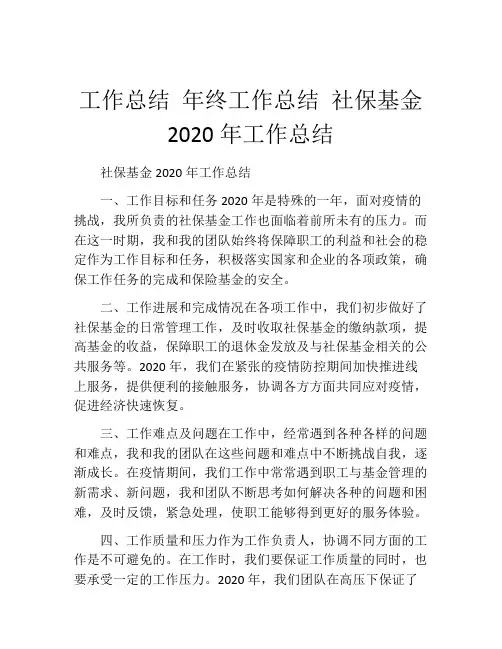 工作总结 年终工作总结 社保基金 2020 年工作总结

社保基金 2020 年工作总结

一、工作目标和任务 2020 年是特殊的一年，面对疫情的挑战，我所负责的社保基金工作也面临着前所未有的压力。而在这一时期，我和我的团队始终将保障职工的利益和社会的稳定作为工作目标和任务，积极落实国家和企业的各项政策，确保工作任务的完成和保险基金的安全。

二、工作进展和完成情况在各项工作中，我们初步做好了社保基金的日常管理工作，及时收取社保基金的缴纳款项，提高基金的收益，保障职工的退休金发放及与社保基金相关的公共服务等。2020 年，我们在紧张的疫情防控期间加快推进线上服务，提供便利的接触服务，协调各方方面共同应对疫情，促进经济快速恢复。

三、工作难点及问题在工作中，经常遇到各种各样的问题和难点，我和我的团队在这些问题和难点中不断挑战自我，逐渐成长。在疫情期间，我们工作中常常遇到职工与基金管理的新需求、新问题，我和团队不断思考如何解决各种的问题和困难，及时反馈，紧急处理，使职工能够得到更好的服务体验。

四、工作质量和压力作为工作负责人，协调不同方面的工作是不可避免的。在工作时，我们要保证工作质量的同时，也要承受一定的工作压力。2020 年，我们团队在高压下保证了